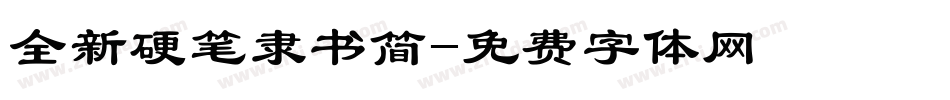 全新硬笔隶书简-免费字体网